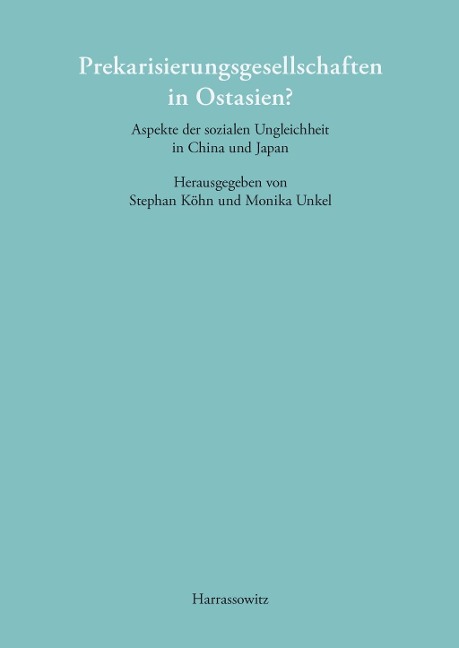 Prekarisierungsgesellschaften in Ostasien?

Aspekte der sozialen Ungleichheit in China und Japan

Herausgegeben von
Stephan Köhn und Monika Unkel

Harrassowitz